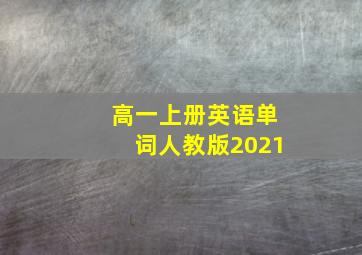 高一上册英语单词人教版2021